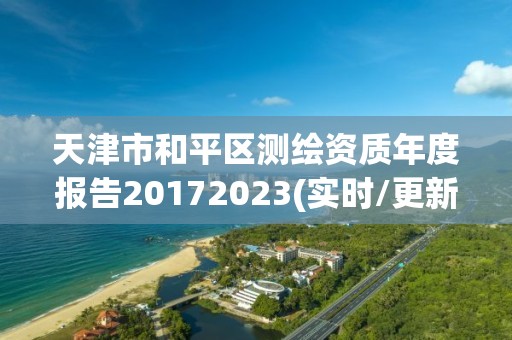 天津市和平区测绘资质年度报告20172023(实时/更新